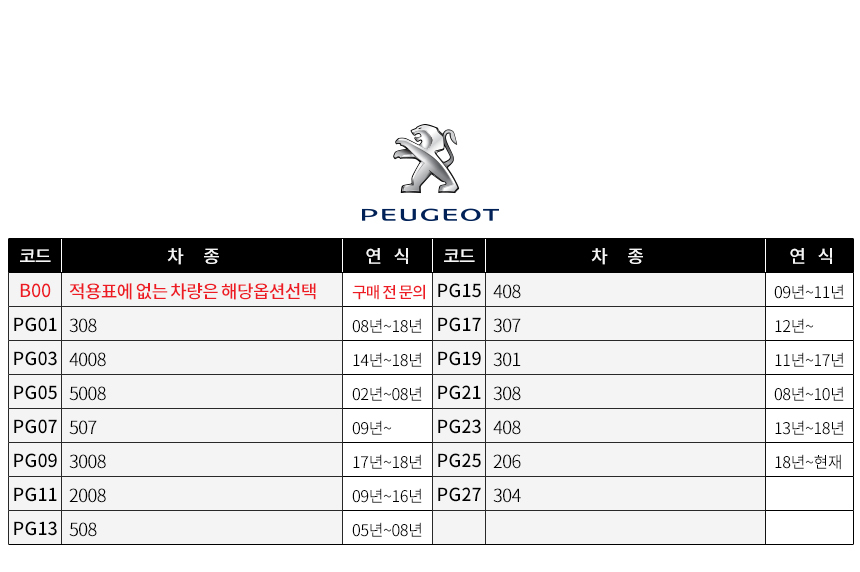 PEUGEOT

| 코드 | 차 종 | 연 식 | 코드 | 차 종 | 연 식 |
|---|---|---|---|---|---|
| B00 | 적용표에 없는 차량은 해당옵션선택 | 구매 전 문의 | PG15 | 408 | 09년~11년 |
| PG01 | 308 | 08년~18년 | PG17 | 307 | 12년~ |
| PG03 | 4008 | 14년~18년 | PG19 | 301 | 11년~17년 |
| PG05 | 5008 | 02년~08년 | PG21 | 308 | 08년~10년 |
| PG07 | 507 | 09년~ | PG23 | 408 | 13년~18년 |
| PG09 | 3008 | 17년~18년 | PG25 | 206 | 18년~현재 |
| PG11 | 2008 | 09년~16년 | PG27 | 304 | |
| PG13 | 508 | 05년~08년 | | | |